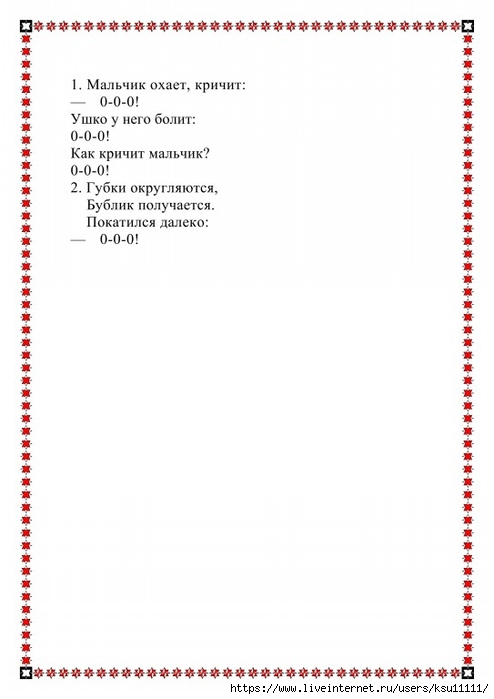 1. Мальчик охает, кричит:
— 0-0-0!
Ушко у него болит:
0-0-0!
Как кричит мальчик?
0-0-0!
2. Губки округляются,
Бублик получается.
Покатился далеко:
— 0-0-0!

https://www.liveinternet.ru/users/ksu11111/